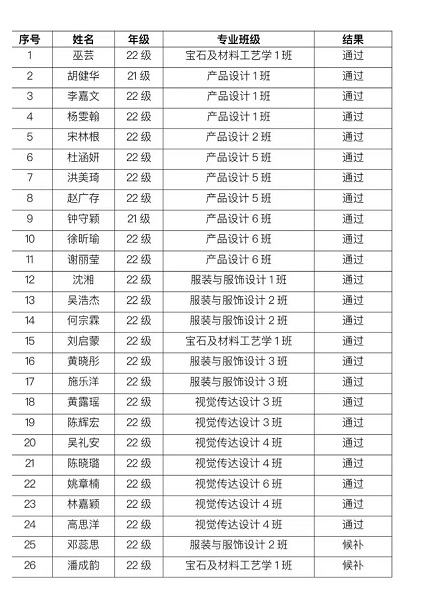 | 序号 | 姓名 | 年级 | 专业班级 | 结果 |
|---|---|---|---|---|
| 1 | 巫芸 | 22 级 | 宝石及材料工艺学 1 班 | 通过 |
| 2 | 胡健华 | 21 级 | 产品设计 1 班 | 通过 |
| 3 | 李嘉文 | 22 级 | 产品设计 1 班 | 通过 |
| 4 | 杨雯翰 | 22 级 | 产品设计 1 班 | 通过 |
| 5 | 宋林根 | 22 级 | 产品设计 2 班 | 通过 |
| 6 | 杜涵妍 | 22 级 | 产品设计 5 班 | 通过 |
| 7 | 洪美琦 | 22 级 | 产品设计 5 班 | 通过 |
| 8 | 赵广存 | 22 级 | 产品设计 5 班 | 通过 |
| 9 | 钟守颖 | 21 级 | 产品设计 6 班 | 通过 |
| 10 | 徐昕瑜 | 22 级 | 产品设计 6 班 | 通过 |
| 11 | 谢丽莹 | 22 级 | 产品设计 6 班 | 通过 |
| 12 | 沈湘 | 22 级 | 服装与服饰设计 1 班 | 通过 |
| 13 | 吴浩杰 | 22 级 | 服装与服饰设计 2 班 | 通过 |
| 14 | 何宗霖 | 22 级 | 服装与服饰设计 2 班 | 通过 |
| 15 | 刘启蒙 | 22 级 | 宝石及材料工艺学 1 班 | 通过 |
| 16 | 黄晓彤 | 22 级 | 服装与服饰设计 3 班 | 通过 |
| 17 | 施乐洋 | 22 级 | 服装与服饰设计 3 班 | 通过 |
| 18 | 黄露瑶 | 22 级 | 视觉传达设计 3 班 | 通过 |
| 19 | 陈辉宏 | 22 级 | 视觉传达设计 3 班 | 通过 |
| 20 | 吴礼安 | 22 级 | 视觉传达设计 4 班 | 通过 |
| 21 | 陈晓璐 | 22 级 | 视觉传达设计 4 班 | 通过 |
| 22 | 姚章楠 | 22 级 | 视觉传达设计 6 班 | 通过 |
| 23 | 林嘉颖 | 22 级 | 视觉传达设计 4 班 | 通过 |
| 24 | 高思洋 | 22 级 | 视觉传达设计 4 班 | 通过 |
| 25 | 邓蕊思 | 22 级 | 服装与服饰设计 2 班 | 候补 |
| 26 | 潘成韵 | 22 级 | 宝石及材料工艺学 1 班 | 候补 |